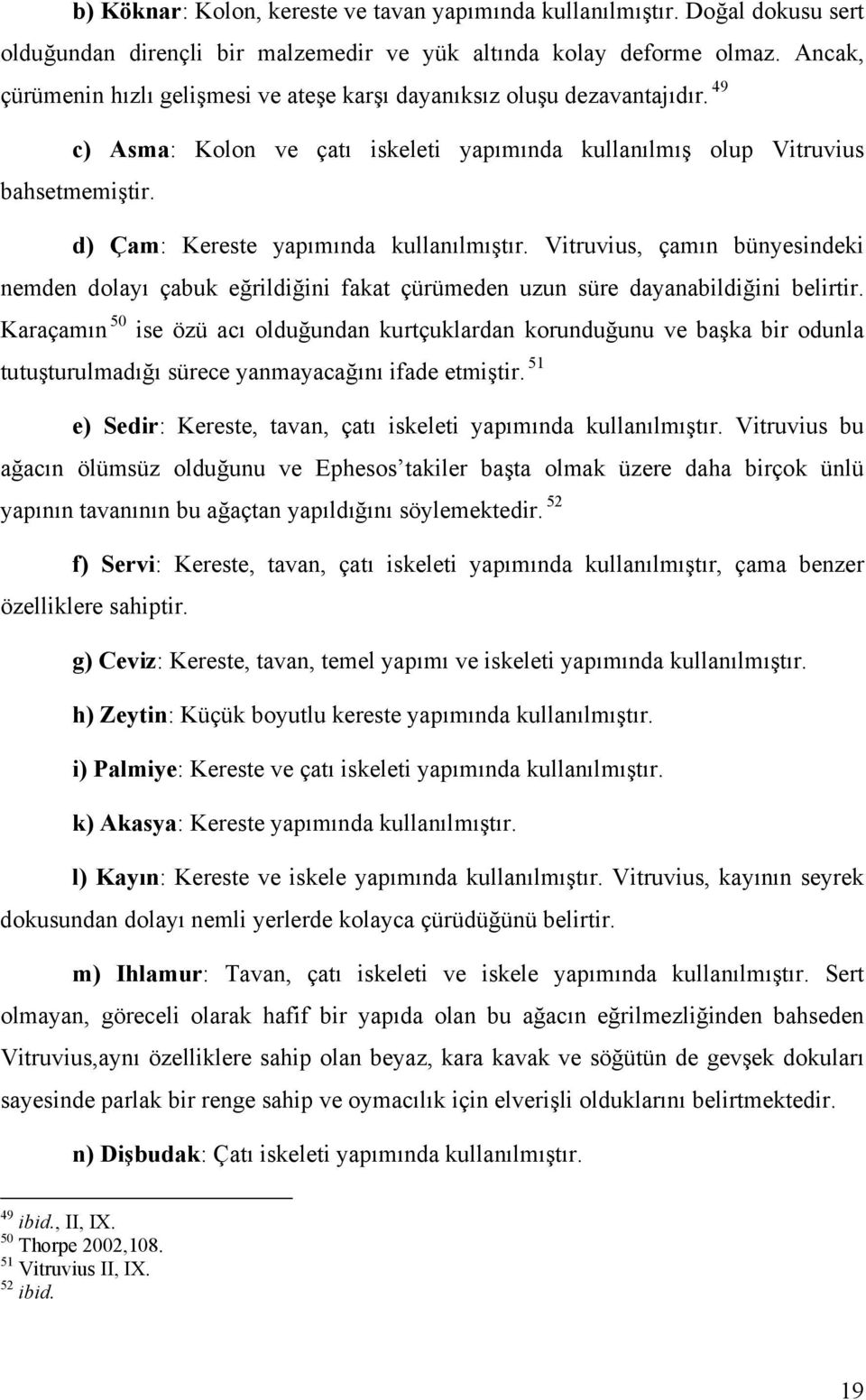 b) Köknar: Kolon, kereste ve tavan yapımında kullanılmıştır. Doğal dokusu sert olduğundan dirençli bir malzemedir ve yük altında kolay deforme olmaz. Ancak, çürümenin hızlı gelişmesi ve ateşe karşı dayanıksız oluşu dezavantajıdır. $^{49}$

c) Asma: Kolon ve çatı iskeleti yapımında kullanılmış olup Vitruvius bahsetmemiştir.

d) Çam: Kereste yapımında kullanılmıştır. Vitruvius, çamın bünyesindeki nemden dolayı çabuk eğrildiğini fakat çürümeden uzun süre dayanabildiğini belirtir. Karaçamın $^{50}$ ise özü acı olduğundan kurtçuklardan korunduğunu ve başka bir odunla tutuşturulmadığı sürece yanmayacağını ifade etmiştir. $^{51}$

e) Sedir: Kereste, tavan, çatı iskeleti yapımında kullanılmıştır. Vitruvius bu ağacın ölümsüz olduğunu ve Ephesos'takiler başta olmak üzere daha birçok ünlü yapının tavanının bu ağaçtan yapıldığını söylemektedir. $^{52}$

f) Servi: Kereste, tavan, çatı iskeleti yapımında kullanılmıştır, çama benzer özelliklere sahiptir.

g) Ceviz: Kereste, tavan, temel yapımı ve iskeleti yapımında kullanılmıştır.

h) Zeytin: Küçük boyutlu kereste yapımında kullanılmıştır.

i) Palmiye: Kereste ve çatı iskeleti yapımında kullanılmıştır.

k) Akasya: Kereste yapımında kullanılmıştır.

l) Kayın: Kereste ve iskele yapımında kullanılmıştır. Vitruvius, kayının seyrek dokusundan dolayı nemli yerlerde kolayca çürüdüğünü belirtir.

m) Ihlamur: Tavan, çatı iskeleti ve iskele yapımında kullanılmıştır. Sert olmayan, göreceli olarak hafif bir yapıda olan bu ağacın eğrilmezliğinden bahseden Vitruvius,aynı özelliklere sahip olan beyaz, kara kavak ve söğütün de gevşek dokuları sayesinde parlak bir renge sahip ve oymacılık için elverişli olduklarını belirtmektedir.

n) Dişbudak: Çatı iskeleti yapımında kullanılmıştır.

$^{49}$ ibid., II, IX.
$^{50}$ Thorpe 2002,108.
$^{51}$ Vitruvius II, IX.
$^{52}$ ibid.

19